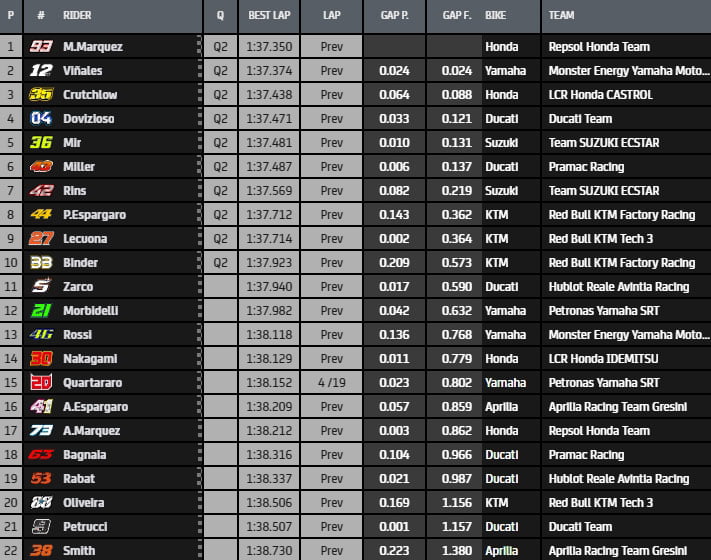 | P | # | RIDER | Q | BEST LAP | LAP | GAP P. | GAP F. | BIKE | TEAM |
|---|---|---|---|---|---|---|---|---|---|
| 1 | 93 | M.Marquez | Q2 | 1:37.350 | Prev | | | Honda | Repsol Honda Team |
| 2 | 12 | Viñales | Q2 | 1:37.374 | Prev | 0.024 | 0.024 | Yamaha | Monster Energy Yamaha Moto... |
| 3 | 35 | Crutchlow | Q2 | 1:37.438 | Prev | 0.064 | 0.088 | Honda | LCR Honda CASTROL |
| 4 | 04 | Dovizioso | Q2 | 1:37.471 | Prev | 0.033 | 0.121 | Ducati | Ducati Team |
| 5 | 36 | Mir | Q2 | 1:37.481 | Prev | 0.010 | 0.131 | Suzuki | Team SUZUKI ECSTAR |
| 6 | 43 | Miller | Q2 | 1:37.487 | Prev | 0.006 | 0.137 | Ducati | Pramac Racing |
| 7 | 42 | Rins | Q2 | 1:37.569 | Prev | 0.082 | 0.219 | Suzuki | Team SUZUKI ECSTAR |
| 8 | 44 | P.Espargaro | Q2 | 1:37.712 | Prev | 0.143 | 0.362 | KTM | Red Bull KTM Factory Racing |
| 9 | 27 | Lecuona | Q2 | 1:37.714 | Prev | 0.002 | 0.364 | KTM | Red Bull KTM Tech 3 |
| 10 | 33 | Binder | Q2 | 1:37.923 | Prev | 0.209 | 0.573 | KTM | Red Bull KTM Factory Racing |
| 11 | 5 | Zarco | | 1:37.940 | Prev | 0.017 | 0.590 | Ducati | Hublot Reale Avintia Racing |
| 12 | 21 | Morbidelli | | 1:37.982 | Prev | 0.042 | 0.632 | Yamaha | Petronas Yamaha SRT |
| 13 | 46 | Rossi | | 1:38.118 | Prev | 0.136 | 0.768 | Yamaha | Monster Energy Yamaha Moto... |
| 14 | 30 | Nakagami | | 1:38.129 | Prev | 0.011 | 0.779 | Honda | LCR Honda IDEMITSU |
| 15 | 20 | Quartararo | | 1:38.152 | 4 /19 | 0.023 | 0.802 | Yamaha | Petronas Yamaha SRT |
| 16 | 41 | A.Espargaro | | 1:38.209 | Prev | 0.057 | 0.859 | Aprilia | Aprilia Racing Team Gresini |
| 17 | 73 | A.Marquez | | 1:38.212 | Prev | 0.003 | 0.862 | Honda | Repsol Honda Team |
| 18 | 63 | Bagnaia | | 1:38.316 | Prev | 0.104 | 0.966 | Ducati | Pramac Racing |
| 19 | 53 | Rabat | | 1:38.337 | Prev | 0.021 | 0.987 | Ducati | Hublot Reale Avintia Racing |
| 20 | 88 | Oliveira | | 1:38.506 | Prev | 0.169 | 1.156 | KTM | Red Bull KTM Tech 3 |
| 21 | 9 | Petrucci | | 1:38.507 | Prev | 0.001 | 1.157 | Ducati | Ducati Team |
| 22 | 38 | Smith | | 1:38.730 | Prev | 0.223 | 1.380 | Aprilia | Aprilia Racing Team Gresini |